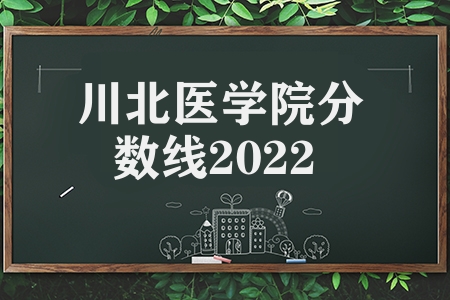 川北医学院分数线2022